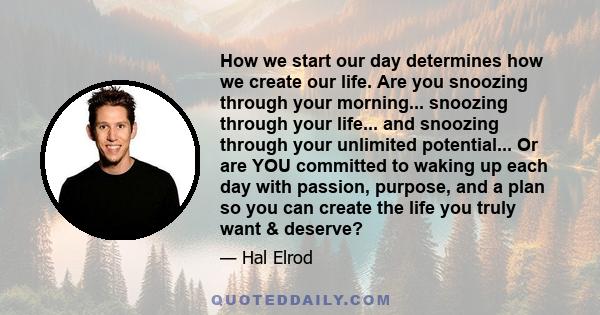 How we start our day determines how we create our life. Are you snoozing through your morning... snoozing through your life... and snoozing through your unlimited potential... Or are YOU committed to waking up each day with passion, purpose, and a plan so you can create the life you truly want & deserve?

— Hal Elrod

QUOTEDDAILY.COM